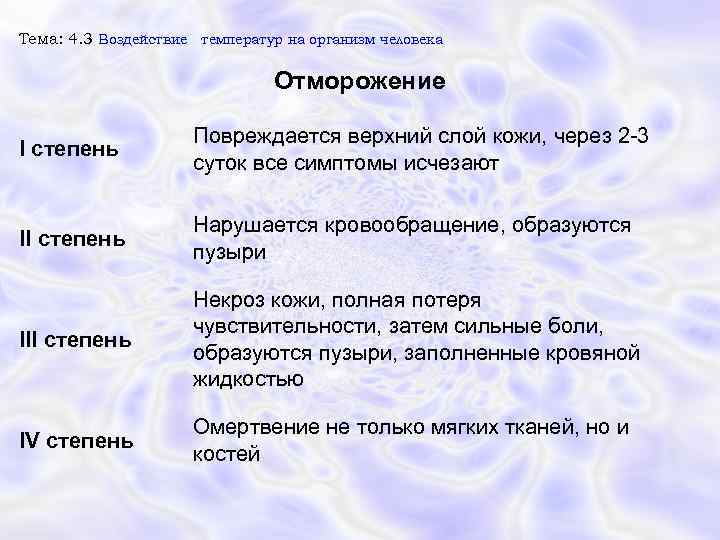 Тема: 4.3 Воздействие температур на организм человека

Отморожение

| | |
|---|---|
| I степень | Повреждается верхний слой кожи, через 2-3 суток все симптомы исчезают |
| II степень | Нарушается кровообращение, образуются пузыри |
| III степень | Некроз кожи, полная потеря чувствительности, затем сильные боли, образуются пузыри, заполненные кровяной жидкостью |
| IV степень | Омертвение не только мягких тканей, но и костей |